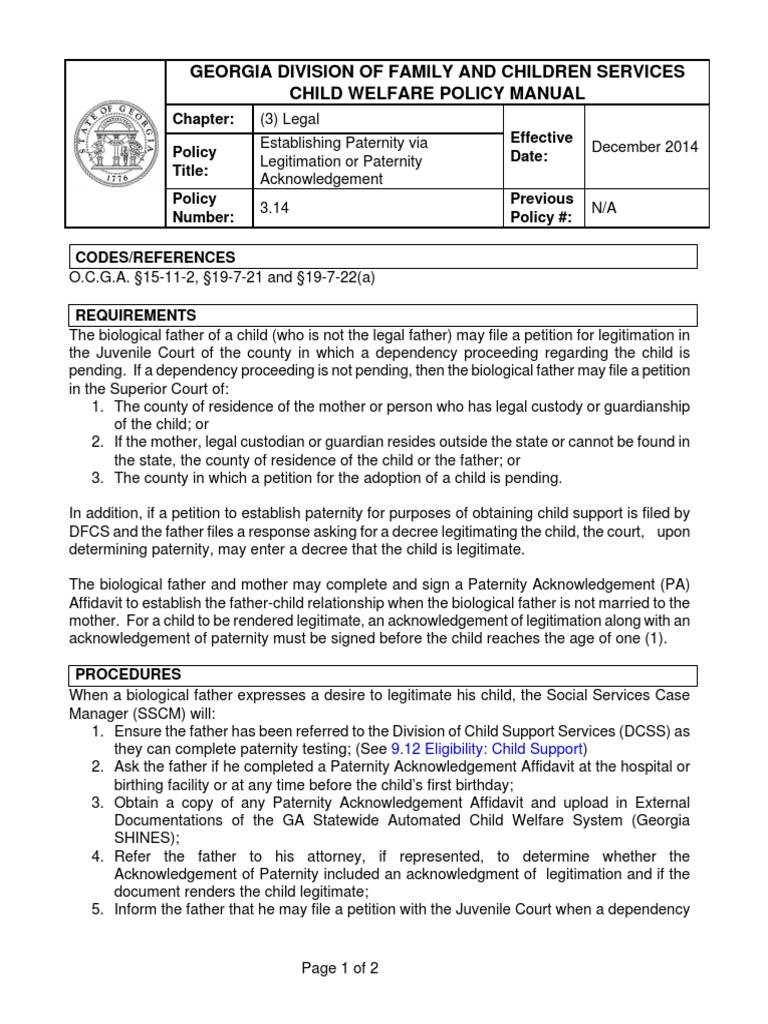 STATE OF GEORGIA 1776

GEORGIA DIVISION OF FAMILY AND CHILDREN SERVICES
CHILD WELFARE POLICY MANUAL

| Chapter: | (3) Legal | Effective Date: | December 2014 |
|---|---|---|---|
| Policy Title: | Establishing Paternity via Legitimation or Paternity Acknowledgement | | |
| Policy Number: | 3.14 | Previous Policy #: | N/A |

CODES/REFERENCES
O.C.G.A. §15-11-2, §19-7-21 and §19-7-22(a)

REQUIREMENTS
The biological father of a child (who is not the legal father) may file a petition for legitimation in the Juvenile Court of the county in which a dependency proceeding regarding the child is pending. If a dependency proceeding is not pending, then the biological father may file a petition in the Superior Court of:
1. The county of residence of the mother or person who has legal custody or guardianship of the child; or
2. If the mother, legal custodian or guardian resides outside the state or cannot be found in the state, the county of residence of the child or the father; or
3. The county in which a petition for the adoption of a child is pending.

In addition, if a petition to establish paternity for purposes of obtaining child support is filed by DFCS and the father files a response asking for a decree legitimating the child, the court, upon determining paternity, may enter a decree that the child is legitimate.

The biological father and mother may complete and sign a Paternity Acknowledgement (PA) Affidavit to establish the father-child relationship when the biological father is not married to the mother. For a child to be rendered legitimate, an acknowledgement of legitimation along with an acknowledgement of paternity must be signed before the child reaches the age of one (1).

PROCEDURES
When a biological father expresses a desire to legitimate his child, the Social Services Case Manager (SSCM) will:
1. Ensure the father has been referred to the Division of Child Support Services (DCSS) as they can complete paternity testing; (See 9.12 Eligibility: Child Support)
2. Ask the father if he completed a Paternity Acknowledgement Affidavit at the hospital or birthing facility or at any time before the child's first birthday;
3. Obtain a copy of any Paternity Acknowledgement Affidavit and upload in External Documentations of the GA Statewide Automated Child Welfare System (Georgia SHINES);
4. Refer the father to his attorney, if represented, to determine whether the Acknowledgement of Paternity included an acknowledgment of legitimation and if the document renders the child legitimate;
5. Inform the father that he may file a petition with the Juvenile Court when a dependency

Page 1 of 2